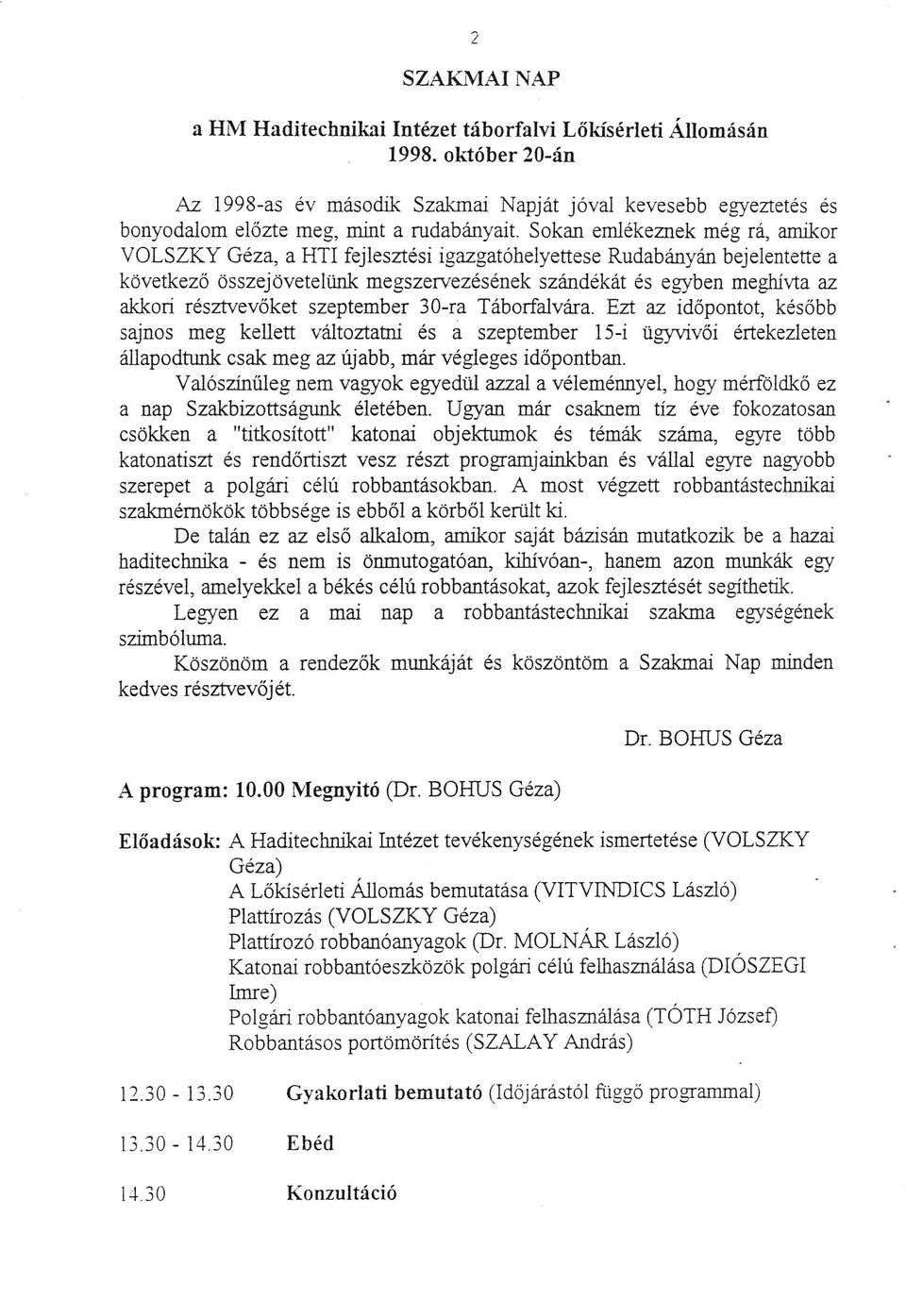 2

SZAKMAI NAP

a HM Haditechnikai Intézet táborfalvi Lőkísérleti Állomásán
1998. október 20-án

Az 1998-as év második Szakmai Napját jóval kevesebb egyeztetés és bonyodalom előzte meg, mint a rudabányait. Sokan emlékeznek még rá, amikor VOLSZKY Géza, a HTI fejlesztési igazgatóhelyettese Rudabányán bejelentette a következő összejövetelünk megszervezésének szándékát és egyben meghívta az akkori résztvevőket szeptember 30-ra Táborfalvára. Ezt az időpontot, később sajnos meg kellett változtatni és a szeptember 15-i ügyvivői értekezleten állapodtunk csak meg az újabb, már végleges időpontban.

Valószínűleg nem vagyok egyedül azzal a véleménnyel, hogy mérföldkő ez a nap Szakbizottságunk életében. Ugyan már csaknem tíz éve fokozatosan csökken a "titkosított" katonai objektumok és témák száma, egyre több katonatiszt és rendőrtiszt vesz részt programjainkban és vállal egyre nagyobb szerepet a polgári célú robbantásokban. A most végzett robbantástechnikai szakmérnökök többsége is ebből a körből került ki.

De talán ez az első alkalom, amikor saját bázisán mutatkozik be a hazai haditechnika - és nem is önmutogatóan, kihívóan-, hanem azon munkák egy részével, amelyekkel a békés célú robbantásokat, azok fejlesztését segíthetik.

Legyen ez a mai nap a robbantástechnikai szakma egységének szimbóluma.

Köszönöm a rendezők munkáját és köszöntöm a Szakmai Nap minden kedves résztvevőjét.

Dr. BOHUS Géza

A program: 10.00 Megnyitó (Dr. BOHUS Géza)

Előadások: A Haditechnikai Intézet tevékenységének ismertetése (VOLSZKY Géza)
A Lőkísérleti Állomás bemutatása (VITVINDICS László)
Plattírozás (VOLSZKY Géza)
Plattírozó robbanóanyagok (Dr. MOLNÁR László)
Katonai robbantóeszközök polgári célú felhasználása (DIÓSZEGI Imre)
Polgári robbantóanyagok katonai felhasználása (TÓTH József)
Robbantásos portömörítés (SZALAY András)

12.30 - 13.30 Gyakorlati bemutató (Időjárástól függő programmal)

13.30 - 14.30 Ebéd

14.30 Konzultáció